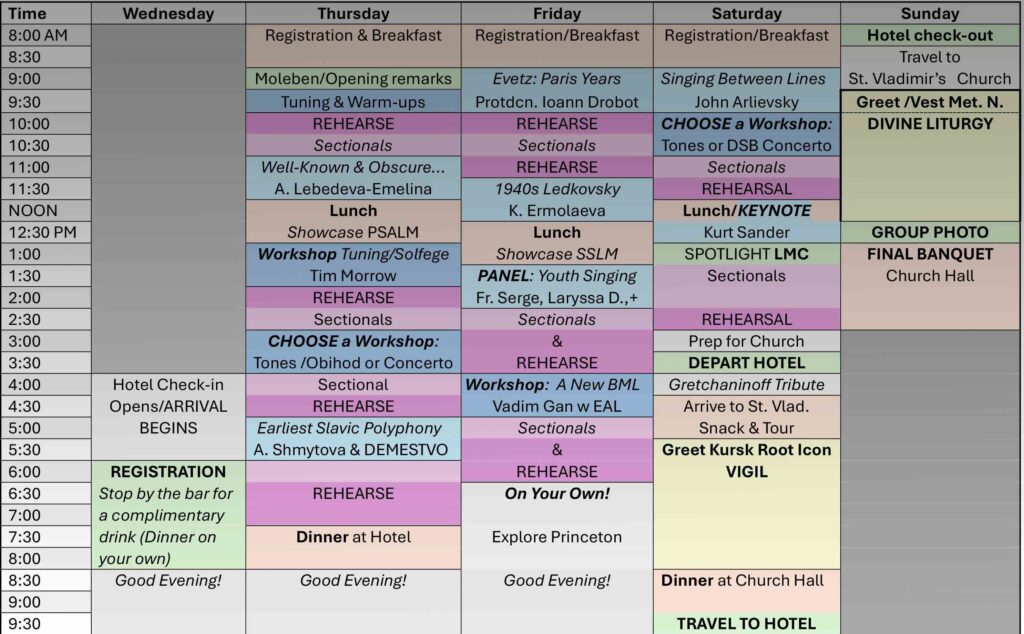 | Time | Wednesday | Thursday | Friday | Saturday | Sunday |
|---|---|---|---|---|---|
| 8:00 AM | | Registration & Breakfast | Registration/Breakfast | Registration/Breakfast | Hotel check-out |
| 8:30 | | | | | Travel to |
| 9:00 | | Moleben/Opening remarks | Evetz: Paris Years | Singing Between Lines | St. Vladimir's Church |
| 9:30 | | Tuning & Warm-ups | Protdcn. Ioann Drobot | John Arlievsky | Greet /Vest Met. N. |
| 10:00 | | REHEARSE | REHEARSE | CHOOSE a Workshop: | DIVINE LITURGY |
| 10:30 | | Sectionals | Sectionals | Tones or DSB Concerto | |
| 11:00 | | Well-Known & Obscure... | REHEARSE | Sectionals | |
| 11:30 | | A. Lebedeva-Emelina | 1940s Ledkovsky | REHEARSAL | |
| NOON | | Lunch | K. Ermolaeva | Lunch/KEYNOTE | |
| 12:30 PM | | Showcase PSALM | Lunch | Kurt Sander | GROUP PHOTO |
| 1:00 | | Workshop Tuning/Solfege | Showcase SSLM | SPOTLIGHT LMC | FINAL BANQUET |
| 1:30 | | Tim Morrow | PANEL: Youth Singing | Sectionals | Church Hall |
| 2:00 | | REHEARSE | Fr. Serge, Laryssa D.,+ | | |
| 2:30 | | Sectionals | Sectionals | REHEARSAL | |
| 3:00 | | CHOOSE a Workshop: | & | Prep for Church | |
| 3:30 | | Tones /Obihod or Concerto | REHEARSE | DEPART HOTEL | |
| 4:00 | Hotel Check-in | Sectional | Workshop: A New BML | Gretchaninoff Tribute | |
| 4:30 | Opens/ARRIVAL | REHEARSE | Vadim Gan w EAL | Arrive to St. Vlad. | |
| 5:00 | BEGINS | Earliest Slavic Polyphony | Sectionals | Snack & Tour | |
| 5:30 | | A. Shmytova & DEMESTVO | & | Greet Kursk Root Icon | |
| 6:00 | REGISTRATION | | REHEARSE | VIGIL | |
| 6:30 | Stop by the bar for | REHEARSE | On Your Own! | | |
| 7:00 | a complimentary | | | | |
| 7:30 | drink (Dinner on | Dinner at Hotel | Explore Princeton | | |
| 8:00 | your own) | | | | |
| 8:30 | Good Evening! | Good Evening! | Good Evening! | Dinner at Church Hall | |
| 9:00 | | | | | |
| 9:30 | | | | TRAVEL TO HOTEL | |